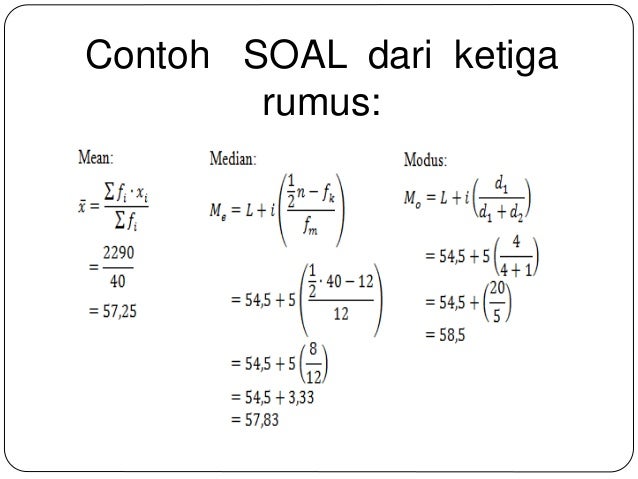 Contoh SOAL dari ketiga rumus:

Mean:

$\bar{x} = \frac{\sum f_i \cdot x_i}{\sum f_i}$

$= \frac{2290}{40}$

$= 57,25$

Median:

$M_e = L + i\left(\frac{\frac{1}{2}n - f_k}{f_m}\right)$

$= 54,5 + 5\left(\frac{\frac{1}{2} \cdot 40 - 12}{12}\right)$

$= 54,5 + 5\left(\frac{8}{12}\right)$

$= 54,5 + 3,33$

$= 57,83$

Modus:

$M_o = L + i\left(\frac{d_1}{d_1 + d_2}\right)$

$= 54,5 + 5\left(\frac{4}{4+1}\right)$

$= 54,5 + \left(\frac{20}{5}\right)$

$= 58,5$